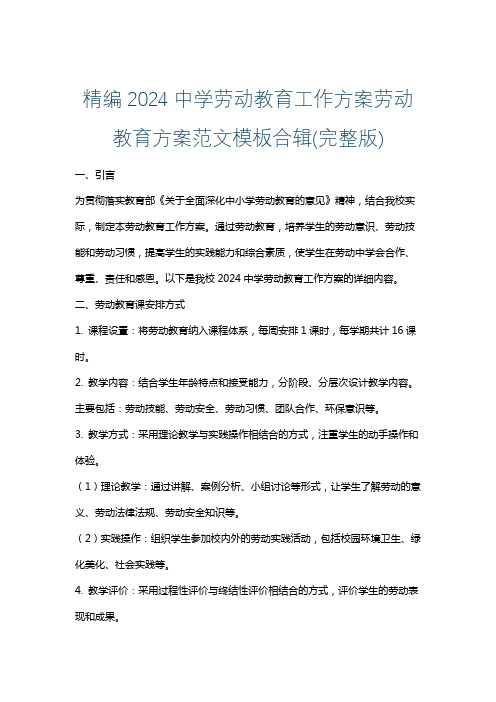 精编 2024 中学劳动教育工作方案劳动教育方案范文模板合辑(完整版)

一、引言

为贯彻落实教育部《关于全面深化中小学劳动教育的意见》精神，结合我校实际，制定本劳动教育工作方案。通过劳动教育，培养学生的劳动意识、劳动技能和劳动习惯，提高学生的实践能力和综合素质，使学生在劳动中学会合作、尊重、责任和感恩。以下是我校 2024 中学劳动教育工作方案的详细内容。

二、劳动教育课安排方式

1. 课程设置：将劳动教育纳入课程体系，每周安排 1 课时，每学期共计 16 课时。

2. 教学内容：结合学生年龄特点和接受能力，分阶段、分层次设计教学内容。主要包括：劳动技能、劳动安全、劳动习惯、团队合作、环保意识等。

3. 教学方式：采用理论教学与实践操作相结合的方式，注重学生的动手操作和体验。

（1）理论教学：通过讲解、案例分析、小组讨论等形式，让学生了解劳动的意义、劳动法律法规、劳动安全知识等。

（2）实践操作：组织学生参加校内外的劳动实践活动，包括校园环境卫生、绿化美化、社会实践等。

4. 教学评价：采用过程性评价与终结性评价相结合的方式，评价学生的劳动表现和成果。